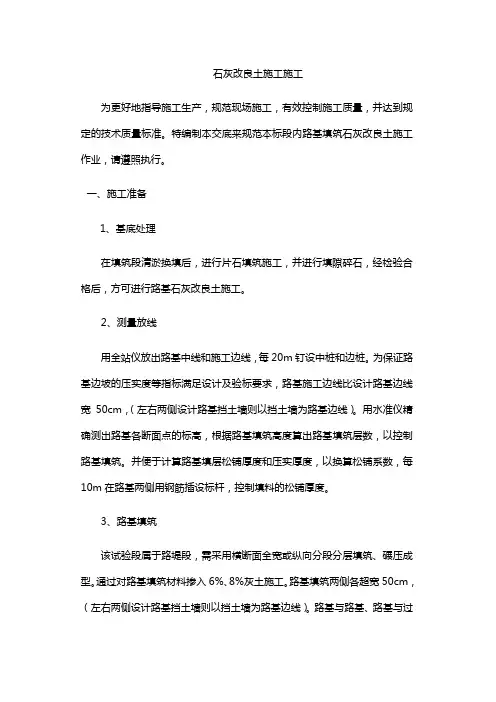 石灰改良土施工施工

为更好地指导施工生产，规范现场施工，有效控制施工质量，并达到规定的技术质量标准。特编制本交底来规范本标段内路基填筑石灰改良土施工作业，请遵照执行。

一、施工准备

1、基底处理

在填筑段清淤换填后，进行片石填筑施工，并进行填隙碎石，经检验合格后，方可进行路基石灰改良土施工。

2、测量放线

用全站仪放出路基中线和施工边线，每 20m 钉设中桩和边桩。为保证路基边坡的压实度等指标满足设计及验标要求，路基施工边线比设计路基边线宽 50cm，（左右两侧设计路基挡土墙则以挡土墙为路基边线）。用水准仪精确测出路基各断面点的标高，根据路基填筑高度算出路基填筑层数，以控制路基填筑。并便于计算路基填层松铺厚度和压实厚度，以换算松铺系数，每 10m 在路基两侧用钢筋插设标杆，控制填料的松铺厚度。

3、路基填筑

该试验段属于路堤段，需采用横断面全宽或纵向分段分层填筑、碾压成型。通过对路基填筑材料掺入 6%、8%灰土施工。路基填筑两侧各超宽 50cm，（左右两侧设计路基挡土墙则以挡土墙为路基边线）。路基与路基、路基与过